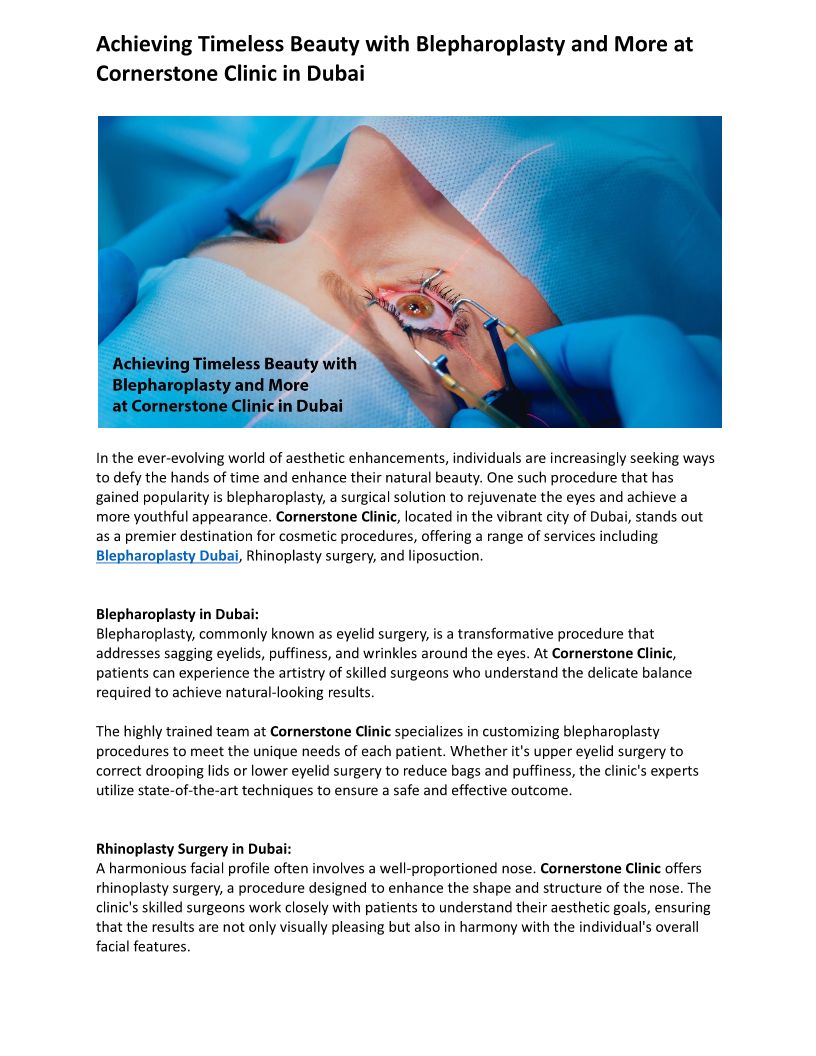 Achieving Timeless Beauty with Blepharoplasty and More at Cornerstone Clinic in Dubai

Achieving Timeless Beauty with Blepharoplasty and More at Cornerstone Clinic in Dubai

In the ever-evolving world of aesthetic enhancements, individuals are increasingly seeking ways to defy the hands of time and enhance their natural beauty. One such procedure that has gained popularity is blepharoplasty, a surgical solution to rejuvenate the eyes and achieve a more youthful appearance. Cornerstone Clinic, located in the vibrant city of Dubai, stands out as a premier destination for cosmetic procedures, offering a range of services including Blepharoplasty Dubai, Rhinoplasty surgery, and liposuction.

Blepharoplasty in Dubai:
Blepharoplasty, commonly known as eyelid surgery, is a transformative procedure that addresses sagging eyelids, puffiness, and wrinkles around the eyes. At Cornerstone Clinic, patients can experience the artistry of skilled surgeons who understand the delicate balance required to achieve natural-looking results.

The highly trained team at Cornerstone Clinic specializes in customizing blepharoplasty procedures to meet the unique needs of each patient. Whether it's upper eyelid surgery to correct drooping lids or lower eyelid surgery to reduce bags and puffiness, the clinic's experts utilize state-of-the-art techniques to ensure a safe and effective outcome.

Rhinoplasty Surgery in Dubai:
A harmonious facial profile often involves a well-proportioned nose. Cornerstone Clinic offers rhinoplasty surgery, a procedure designed to enhance the shape and structure of the nose. The clinic's skilled surgeons work closely with patients to understand their aesthetic goals, ensuring that the results are not only visually pleasing but also in harmony with the individual's overall facial features.